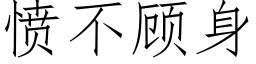 愤不顾身